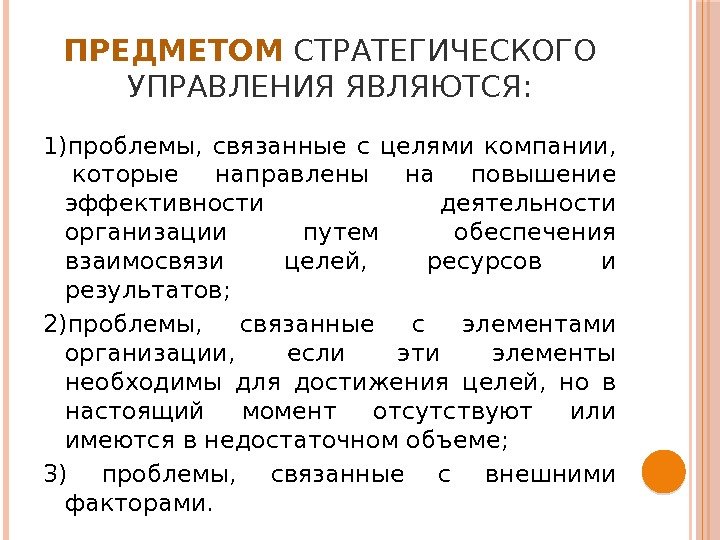 ПРЕДМЕТОМ СТРАТЕГИЧЕСКОГО УПРАВЛЕНИЯ ЯВЛЯЮТСЯ:

1)проблемы, связанные с целями компании, которые направлены на повышение эффективности деятельности организации путем обеспечения взаимосвязи целей, ресурсов и результатов;

2)проблемы, связанные с элементами организации, если эти элементы необходимы для достижения целей, но в настоящий момент отсутствуют или имеются в недостаточном объеме;

3) проблемы, связанные с внешними факторами.